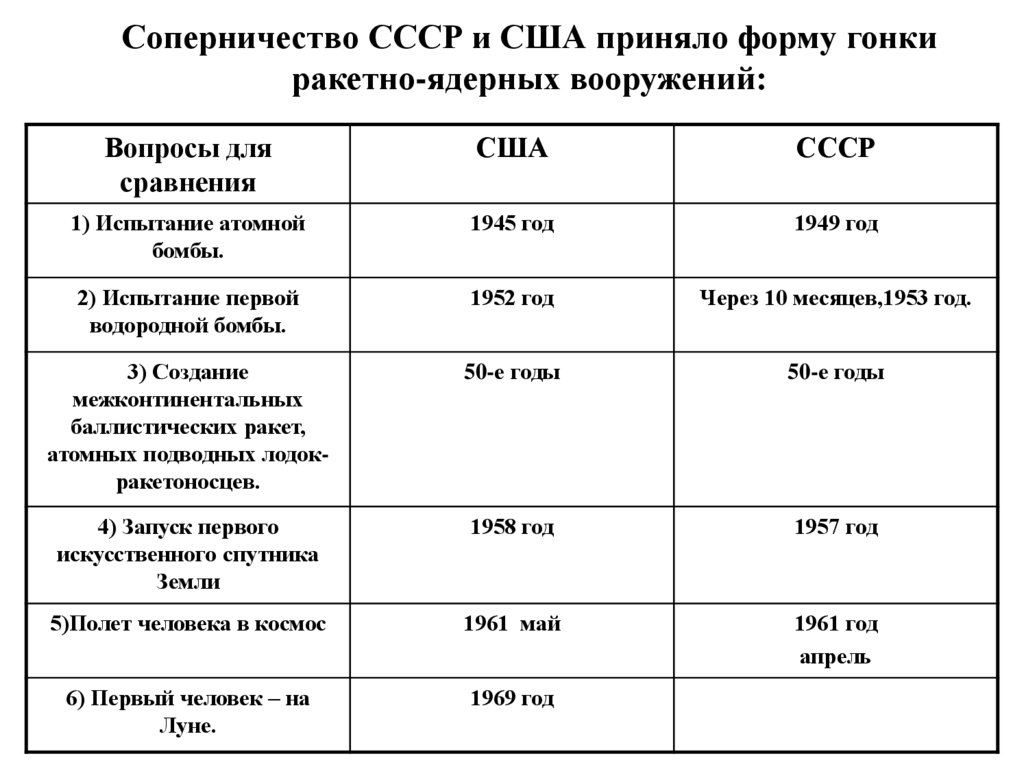 Соперничество СССР и США приняло форму гонки ракетно-ядерных вооружений:

| Вопросы для сравнения | США | СССР |
|---|---|---|
| 1) Испытание атомной бомбы. | 1945 год | 1949 год |
| 2) Испытание первой водородной бомбы. | 1952 год | Через 10 месяцев,1953 год. |
| 3) Создание межконтинентальных баллистических ракет, атомных подводных лодок-ракетоносцев. | 50-е годы | 50-е годы |
| 4) Запуск первого искусственного спутника Земли | 1958 год | 1957 год |
| 5)Полет человека в космос | 1961 май | 1961 год апрель |
| 6) Первый человек – на Луне. | 1969 год | |